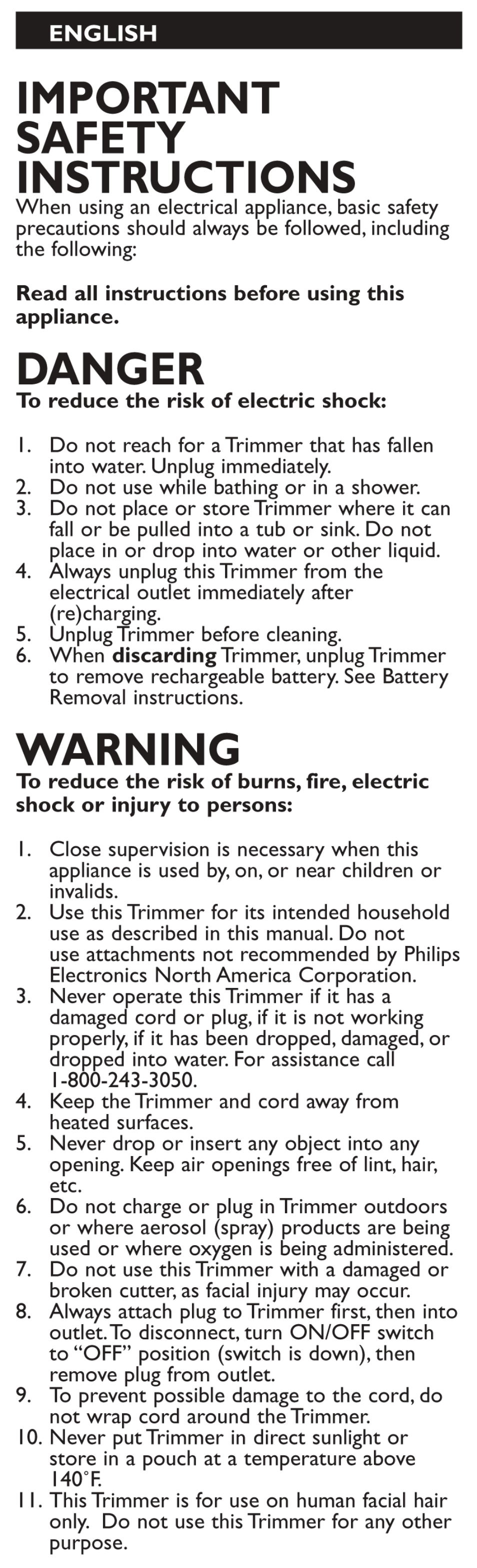 ENGLISH

IMPORTANT SAFETY INSTRUCTIONS
When using an electrical appliance, basic safety precautions should always be followed, including the following:

Read all instructions before using this appliance.

DANGER
To reduce the risk of electric shock:

1. Do not reach for a Trimmer that has fallen into water. Unplug immediately.
2. Do not use while bathing or in a shower.
3. Do not place or store Trimmer where it can fall or be pulled into a tub or sink. Do not place in or drop into water or other liquid.
4. Always unplug this Trimmer from the electrical outlet immediately after (re)charging.
5. Unplug Trimmer before cleaning.
6. When discarding Trimmer, unplug Trimmer to remove rechargeable battery. See Battery Removal instructions.

WARNING
To reduce the risk of burns, fire, electric shock or injury to persons:

1. Close supervision is necessary when this appliance is used by, on, or near children or invalids.
2. Use this Trimmer for its intended household use as described in this manual. Do not use attachments not recommended by Philips Electronics North America Corporation.
3. Never operate this Trimmer if it has a damaged cord or plug, if it is not working properly, if it has been dropped, damaged, or dropped into water. For assistance call 1-800-243-3050.
4. Keep the Trimmer and cord away from heated surfaces.
5. Never drop or insert any object into any opening. Keep air openings free of lint, hair, etc.
6. Do not charge or plug in Trimmer outdoors or where aerosol (spray) products are being used or where oxygen is being administered.
7. Do not use this Trimmer with a damaged or broken cutter, as facial injury may occur.
8. Always attach plug to Trimmer first, then into outlet. To disconnect, turn ON/OFF switch to “OFF” position (switch is down), then remove plug from outlet.
9. To prevent possible damage to the cord, do not wrap cord around the Trimmer.
10. Never put Trimmer in direct sunlight or store in a pouch at a temperature above 140°F.
11. This Trimmer is for use on human facial hair only. Do not use this Trimmer for any other purpose.